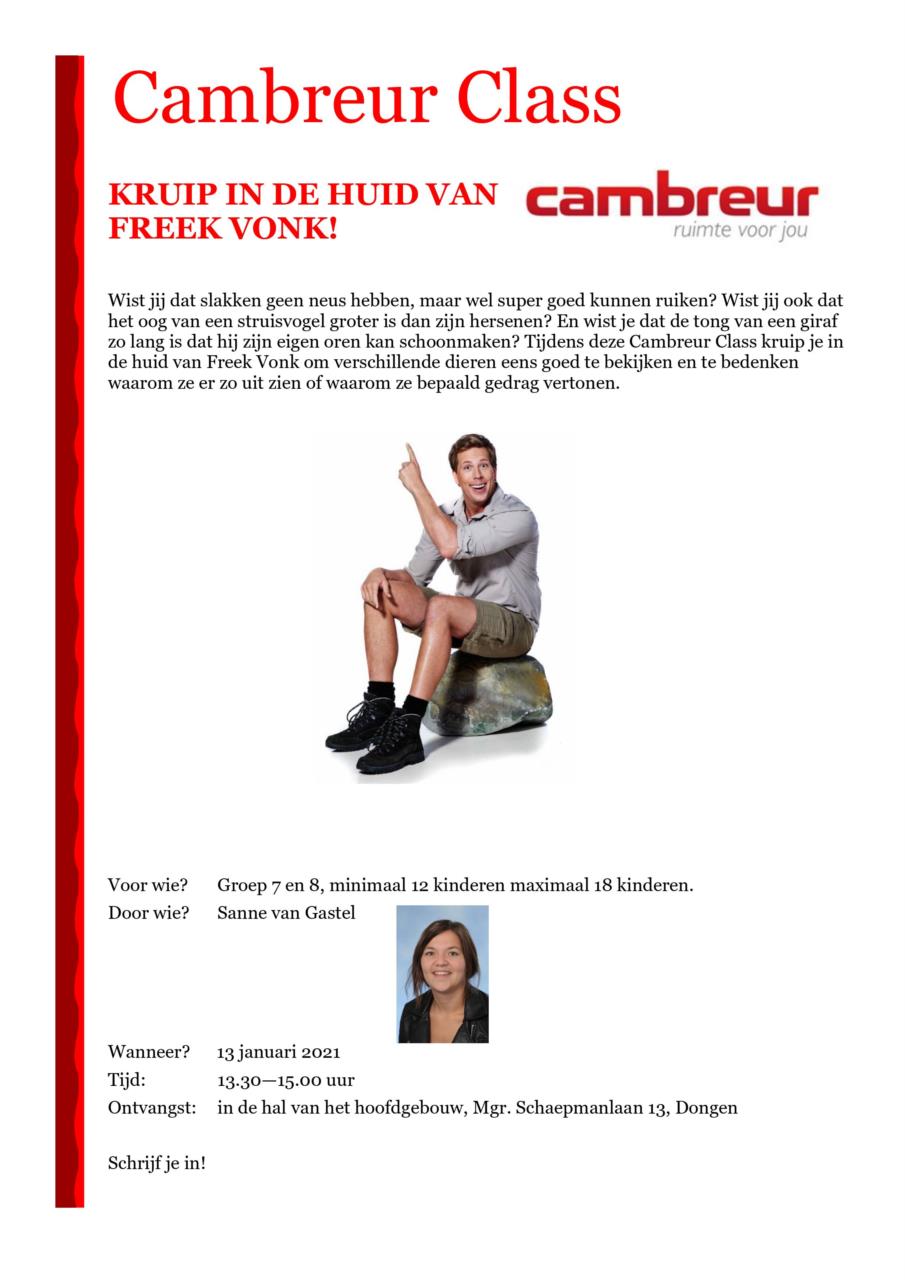 Cambreur Class

KRUIP IN DE HUID VAN FREEK VONK!

cambreur
ruimte voor jou

Wist jij dat slakken geen neus hebben, maar wel super goed kunnen ruiken? Wist jij ook dat het oog van een struisvogel groter is dan zijn hersenen? En wist je dat de tong van een giraf zo lang is dat hij zijn eigen oren kan schoonmaken? Tijdens deze Cambreur Class kruip je in de huid van Freek Vonk om verschillende dieren eens goed te bekijken en te bedenken waarom ze er zo uit zien of waarom ze bepaald gedrag vertonen.

Voor wie? Groep 7 en 8, minimaal 12 kinderen maximaal 18 kinderen.
Door wie? Sanne van Gastel

Wanneer? 13 januari 2021
Tijd: 13.30—15.00 uur
Ontvangst: in de hal van het hoofdgebouw, Mgr. Schaepmanlaan 13, Dongen

Schrijf je in!